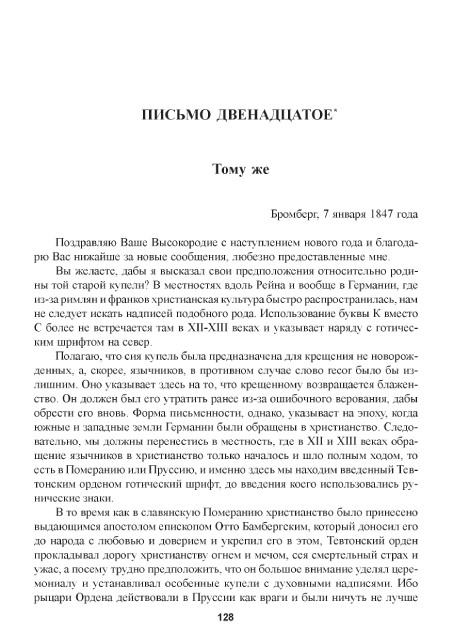 ПИСЬМО ДВЕНАДЦАТОЕ*

Тому же

Бромберг, 7 января 1847 года

Поздравляю Ваше Высокородие с наступлением нового года и благодарю Вас нижайше за новые сообщения, любезно предоставленные мне.

Вы желаете, дабы я высказал свои предположения относительно родины той старой купели? В местностях вдоль Рейна и вообще в Германии, где из-за римлян и франков христианская культура быстро распространилась, нам не следует искать надписей подобного рода. Использование буквы К вместо С более не встречается там в XII-XIII веках и указывает наряду с готическим шрифтом на север.

Полагаю, что сия купель была предназначена для крещения не новорожденных, а, скорее, язычников, в противном случае слово recor было бы излишним. Оно указывает здесь на то, что крещенному возвращается блаженство. Он должен был его утратить ранее из-за ошибочного верования, дабы обрести его вновь. Форма письменности, однако, указывает на эпоху, когда южные и западные земли Германии были обращены в христианство. Следовательно, мы должны перенестись в местность, где в XII и XIII веках обращение язычников в христианство только началось и шло полным ходом, то есть в Померанию или Пруссию, и именно здесь мы находим введенный Тевтонским орденом готический шрифт, до введения коего использовались рунические знаки.

В то время как в славянскую Померанию христианство было принесено выдающимся апостолом епископом Отто Бамбергским, который доносил его до народа с любовью и доверием и укрепил его в этом, Тевтонский орден прокладывал дорогу христианству огнем и мечом, сея смертельный страх и ужас, а посему трудно предположить, что он большое внимание уделял церемониалу и устанавливал особенные купели с духовными надписями. Ибо рыцари Ордена действовали в Пруссии как враги и были ничуть не лучше

128